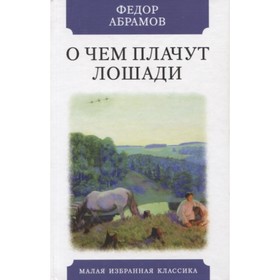 ФЕДОР
АБРАМОВ

О ЧЕМ ПЛАЧУТ
ЛОШАДИ

МАЛАЯ ИЗБРАННАЯ КЛАССИКА